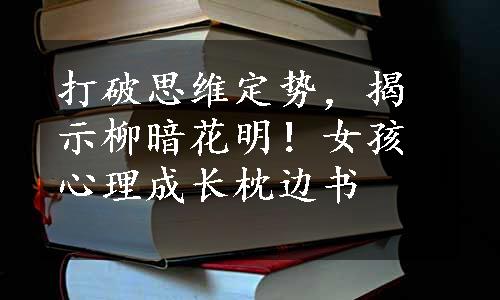 打破思维定势，揭示柳暗花明！女孩心理成长枕边书